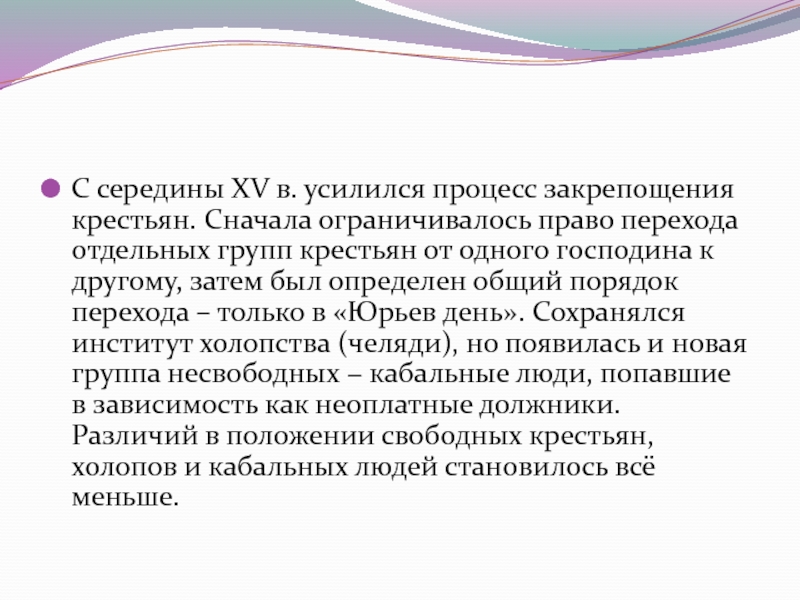 С середины XV в. усилился процесс закрепощения крестьян. Сначала ограничивалось право перехода отдельных групп крестьян от одного господина к другому, затем был определен общий порядок перехода – только в «Юрьев день». Сохранялся институт холопства (челяди), но появилась и новая группа несвободных – кабальные люди, попавшие в зависимость как неоплатные должники. Различий в положении свободных крестьян, холопов и кабальных людей становилось всё меньше.